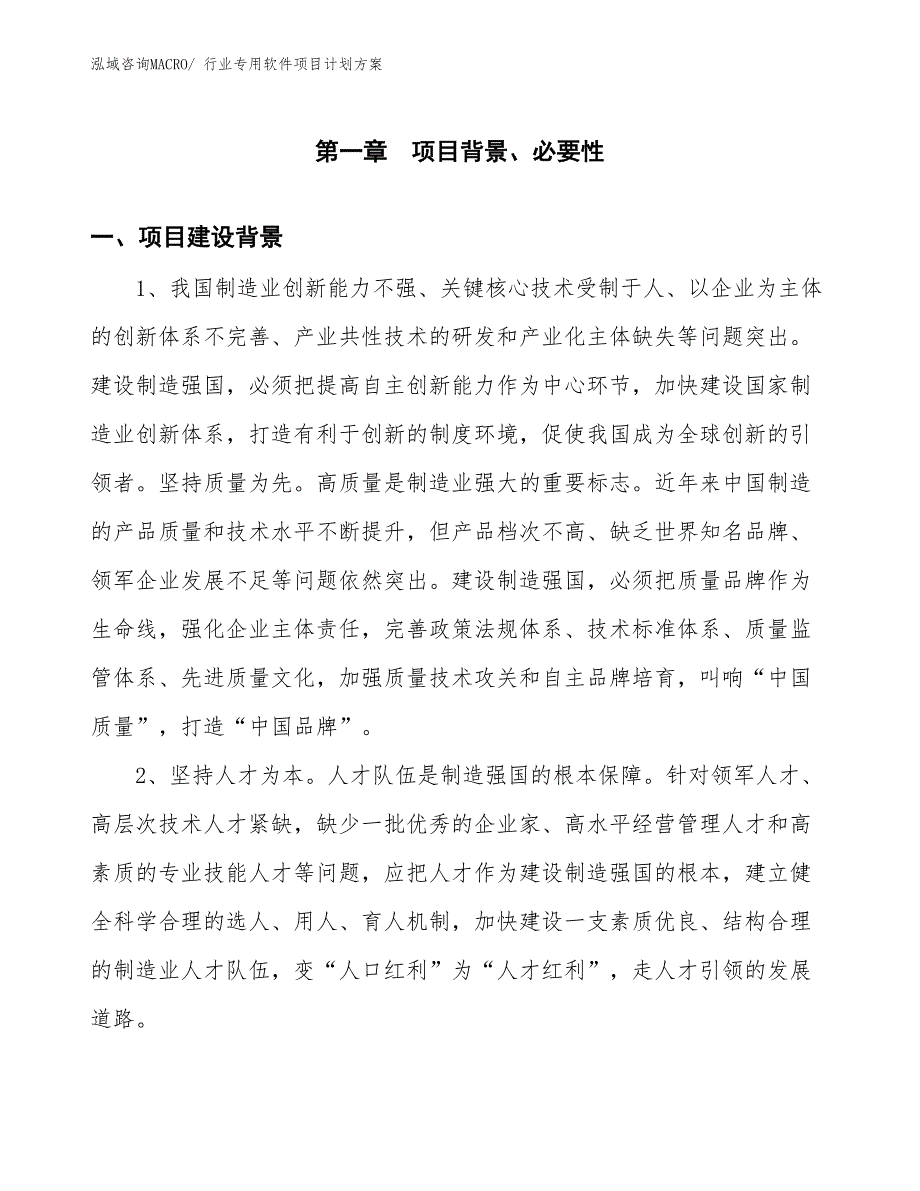 泓域咨询MACRO/ 行业专用软件项目计划方案

第一章　项目背景、必要性

一、项目建设背景

1、我国制造业创新能力不强、关键核心技术受制于人、以企业为主体的创新体系不完善、产业共性技术的研发和产业化主体缺失等问题突出。建设制造强国，必须把提高自主创新能力作为中心环节，加快建设国家制造业创新体系，打造有利于创新的制度环境，促使我国成为全球创新的引领者。坚持质量为先。高质量是制造业强大的重要标志。近年来中国制造的产品质量和技术水平不断提升，但产品档次不高、缺乏世界知名品牌、领军企业发展不足等问题依然突出。建设制造强国，必须把质量品牌作为生命线，强化企业主体责任，完善政策法规体系、技术标准体系、质量监管体系、先进质量文化，加强质量技术攻关和自主品牌培育，叫响“中国质量”，打造“中国品牌”。

2、坚持人才为本。人才队伍是制造强国的根本保障。针对领军人才、高层次技术人才紧缺，缺少一批优秀的企业家、高水平经营管理人才和高素质的专业技能人才等问题，应把人才作为建设制造强国的根本，建立健全科学合理的选人、用人、育人机制，加快建设一支素质优良、结构合理的制造业人才队伍，变“人口红利”为“人才红利”，走人才引领的发展道路。